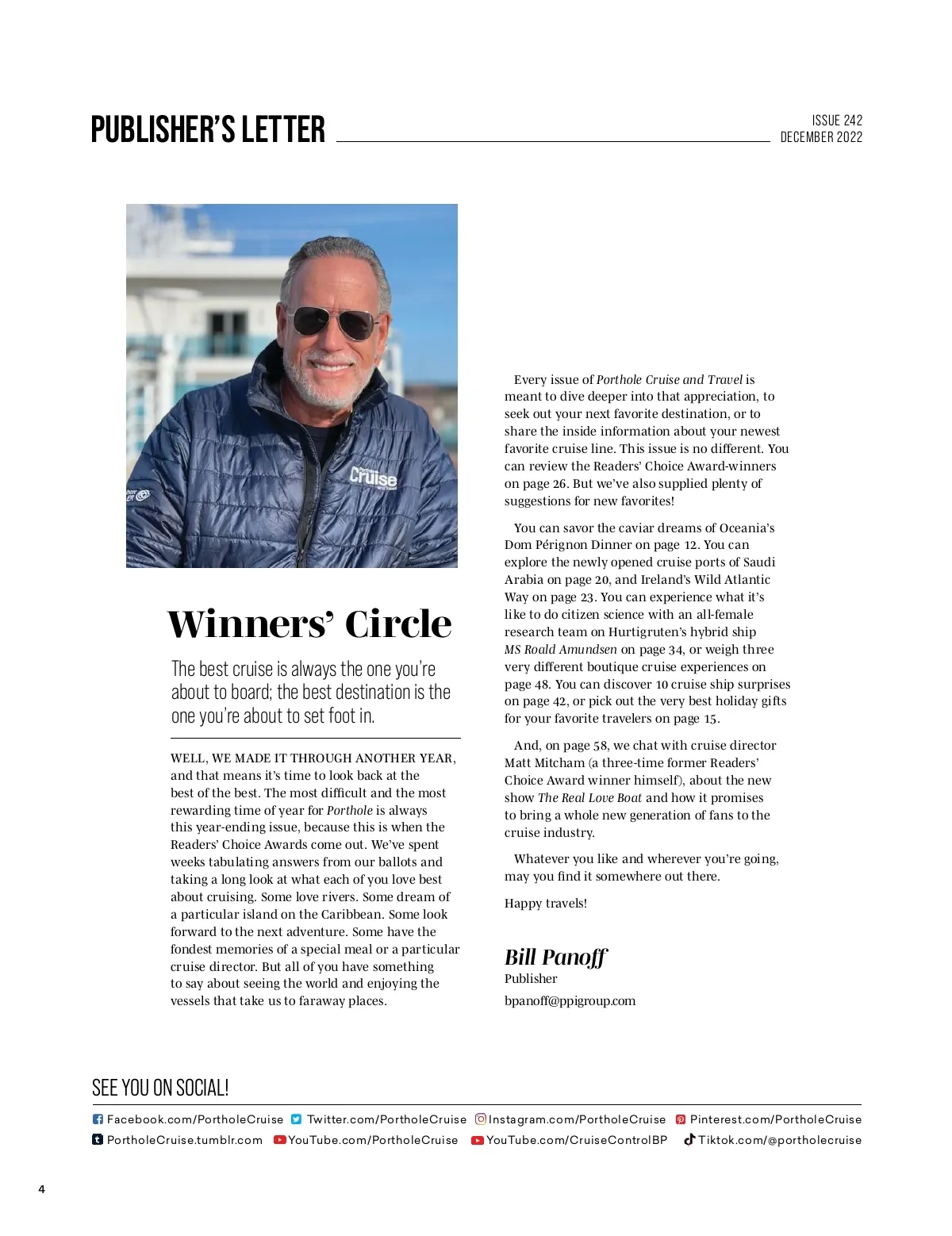 PUBLISHER'S LETTER

ISSUE 242
DECEMBER 2022

Cruise

Winners' Circle

The best cruise is always the one you're about to board; the best destination is the one you're about to set foot in.

WELL, WE MADE IT THROUGH ANOTHER YEAR, and that means it's time to look back at the best of the best. The most difficult and the most rewarding time of year for Porthole is always this year-ending issue, because this is when the Readers' Choice Awards come out. We've spent weeks tabulating answers from our ballots and taking a long look at what each of you love best about cruising. Some love rivers. Some dream of a particular island on the Caribbean. Some look forward to the next adventure. Some have the fondest memories of a special meal or a particular cruise director. But all of you have something to say about seeing the world and enjoying the vessels that take us to faraway places.

Every issue of Porthole Cruise and Travel is meant to dive deeper into that appreciation, to seek out your next favorite destination, or to share the inside information about your newest favorite cruise line. This issue is no different. You can review the Readers' Choice Award-winners on page 26. But we've also supplied plenty of suggestions for new favorites!

You can savor the caviar dreams of Oceania's Dom Pérignon Dinner on page 12. You can explore the newly opened cruise ports of Saudi Arabia on page 20, and Ireland's Wild Atlantic Way on page 23. You can experience what it's like to do citizen science with an all-female research team on Hurtigruten's hybrid ship MS Roald Amundsen on page 34, or weigh three very different boutique cruise experiences on page 48. You can discover 10 cruise ship surprises on page 42, or pick out the very best holiday gifts for your favorite travelers on page 15.

And, on page 58, we chat with cruise director Matt Mitcham (a three-time former Readers' Choice Award winner himself), about the new show The Real Love Boat and how it promises to bring a whole new generation of fans to the cruise industry.

Whatever you like and wherever you're going, may you find it somewhere out there.

Happy travels!

Bill Panoff
Publisher
bpanoff@ppigroup.com

SEE YOU ON SOCIAL!

Facebook.com/PortholeCruise Twitter.com/PortholeCruise Instagram.com/PortholeCruise Pinterest.com/PortholeCruise
PortholeCruise.tumblr.com YouTube.com/PortholeCruise YouTube.com/CruiseControlBP Tiktok.com/@portholecruise

4